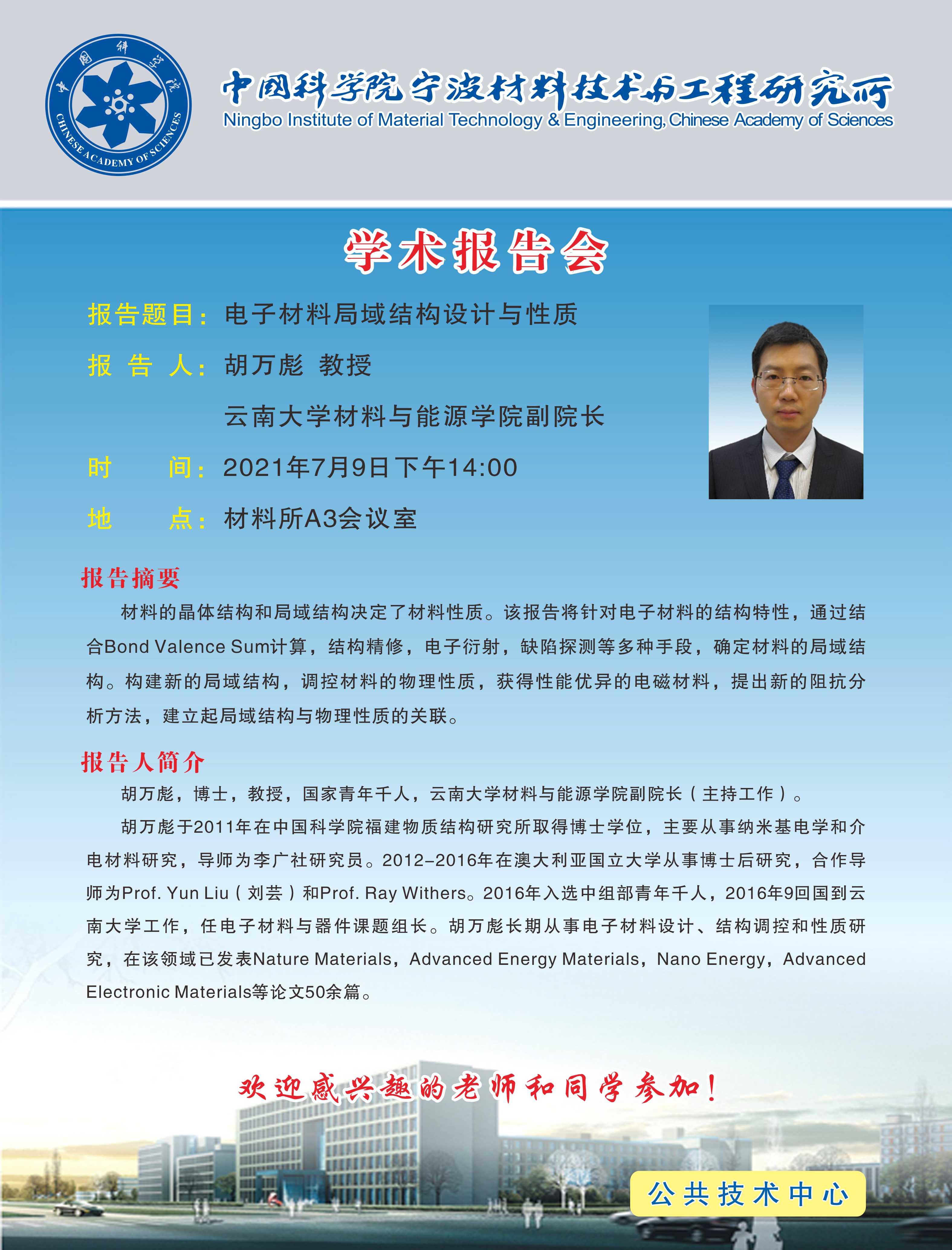 中国科学院 CHINESE ACADEMY OF SCIENCES

中国科学院宁波材料技术与工程研究所
Ningbo Institute of Material Technology & Engineering, Chinese Academy of Sciences

学术报告会

报告题目：电子材料局域结构设计与性质

报 告 人：胡万彪 教授

云南大学材料与能源学院副院长

时 间：2021年7月9日下午14:00

地 点：材料所A3会议室

报告摘要

材料的晶体结构和局域结构决定了材料性质。该报告将针对电子材料的结构特性，通过结合Bond Valence Sum计算，结构精修，电子衍射，缺陷探测等多种手段，确定材料的局域结构。构建新的局域结构，调控材料的物理性质，获得性能优异的电磁材料，提出新的阻抗分析方法，建立起局域结构与物理性质的关联。

报告人简介

胡万彪，博士，教授，国家青年千人，云南大学材料与能源学院副院长（主持工作）。

胡万彪于2011年在中国科学院福建物质结构研究所取得博士学位，主要从事纳米基电学和介电材料研究，导师为李广社研究员。2012-2016年在澳大利亚国立大学从事博士后研究，合作导师为Prof. Yun Liu（刘芸）和Prof. Ray Withers。2016年入选中组部青年千人，2016年9回国到云南大学工作，任电子材料与器件课题组长。胡万彪长期从事电子材料设计、结构调控和性质研究，在该领域已发表Nature Materials，Advanced Energy Materials，Nano Energy，Advanced Electronic Materials等论文50余篇。

欢迎感兴趣的老师和同学参加！

公共技术中心